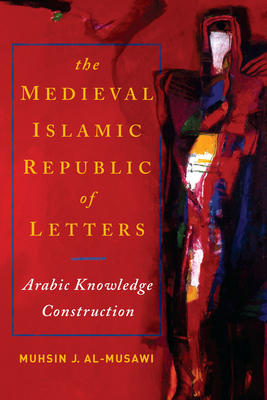 the
MEDIEVAL
ISLAMIC
REPUBLIC
of
LETTERS

Arabic Knowledge Construction

MUHSIN J. AL-MUSAWI